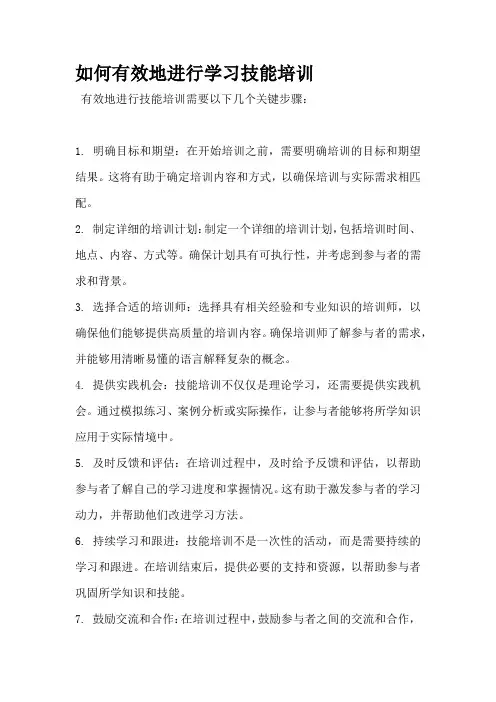 如何有效地进行学习技能培训

有效地进行技能培训需要以下几个关键步骤：

1. 明确目标和期望：在开始培训之前，需要明确培训的目标和期望结果。这将有助于确定培训内容和方式，以确保培训与实际需求相匹配。

2. 制定详细的培训计划：制定一个详细的培训计划，包括培训时间、地点、内容、方式等。确保计划具有可执行性，并考虑到参与者的需求和背景。

3. 选择合适的培训师：选择具有相关经验和专业知识的培训师，以确保他们能够提供高质量的培训内容。确保培训师了解参与者的需求，并能够用清晰易懂的语言解释复杂的概念。

4. 提供实践机会：技能培训不仅仅是理论学习，还需要提供实践机会。通过模拟练习、案例分析或实际操作，让参与者能够将所学知识应用于实际情境中。

5. 及时反馈和评估：在培训过程中，及时给予反馈和评估，以帮助参与者了解自己的学习进度和掌握情况。这有助于激发参与者的学习动力，并帮助他们改进学习方法。

6. 持续学习和跟进：技能培训不是一次性的活动，而是需要持续的学习和跟进。在培训结束后，提供必要的支持和资源，以帮助参与者巩固所学知识和技能。

7. 鼓励交流和合作：在培训过程中，鼓励参与者之间的交流和合作，